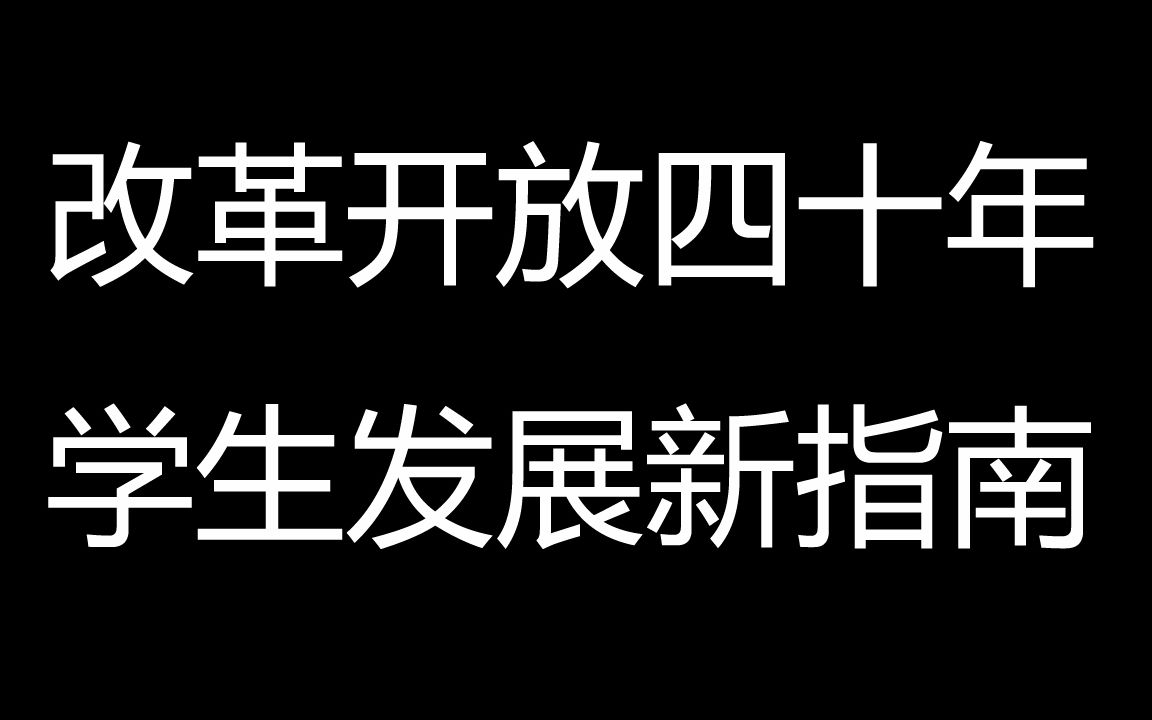 改革开放四十年
学生发展新指南